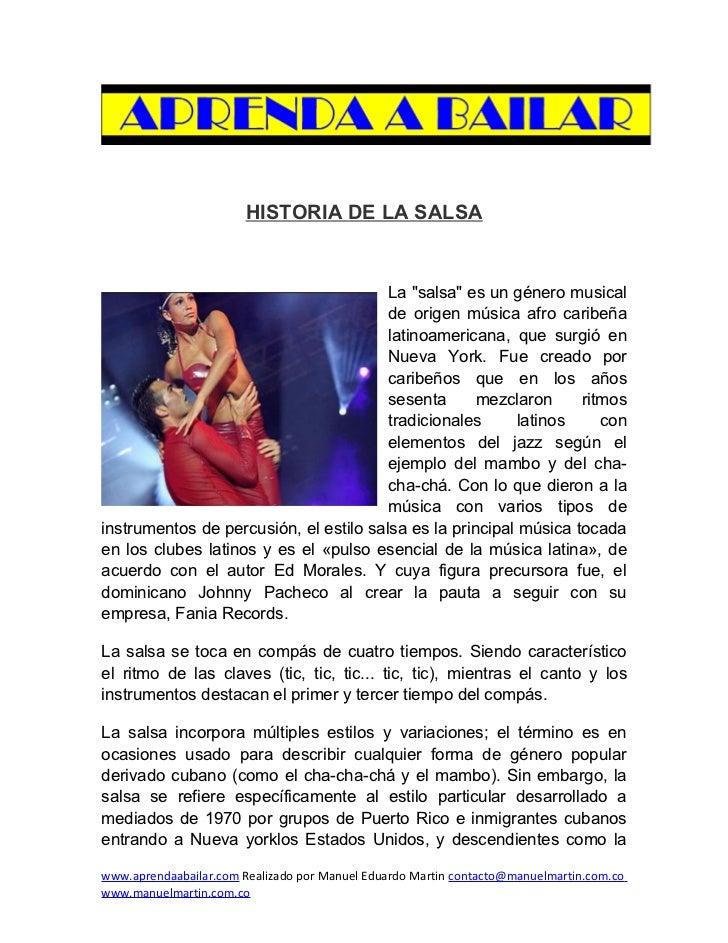 APRENDA A BAILAR

HISTORIA DE LA SALSA

La "salsa" es un género musical de origen música afro caribeña latinoamericana, que surgió en Nueva York. Fue creado por caribeños que en los años sesenta mezclaron ritmos tradicionales latinos con elementos del jazz según el ejemplo del mambo y del cha-cha-chá. Con lo que dieron a la música con varios tipos de instrumentos de percusión, el estilo salsa es la principal música tocada en los clubes latinos y es el «pulso esencial de la música latina», de acuerdo con el autor Ed Morales. Y cuya figura precursora fue, el dominicano Johnny Pacheco al crear la pauta a seguir con su empresa, Fania Records.

La salsa se toca en compás de cuatro tiempos. Siendo característico el ritmo de las claves (tic, tic, tic... tic, tic), mientras el canto y los instrumentos destacan el primer y tercer tiempo del compás.

La salsa incorpora múltiples estilos y variaciones; el término es en ocasiones usado para describir cualquier forma de género popular derivado cubano (como el cha-cha-chá y el mambo). Sin embargo, la salsa se refiere específicamente al estilo particular desarrollado a mediados de 1970 por grupos de Puerto Rico e inmigrantes cubanos entrando a Nueva yorklos Estados Unidos, y descendientes como la

www.aprendaabailar.com Realizado por Manuel Eduardo Martin contacto@manuelmartin.com.co www.manuelmartin.com.co